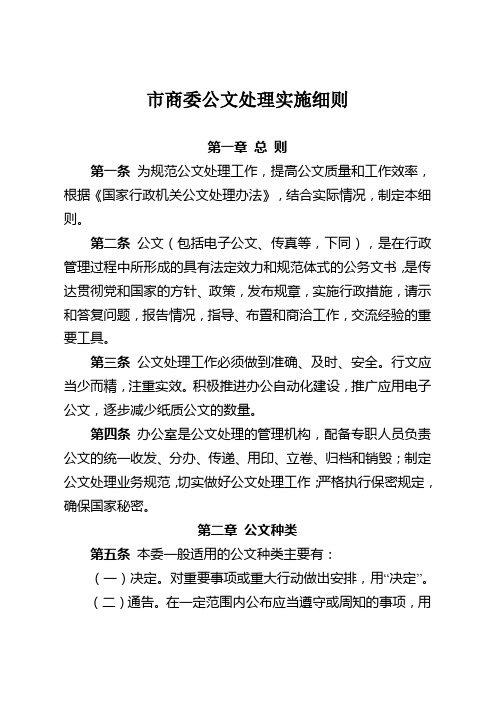 市商委公文处理实施细则

第一章 总 则

第一条 为规范公文处理工作，提高公文质量和工作效率，根据《国家行政机关公文处理办法》，结合实际情况，制定本细则。

第二条 公文（包括电子公文、传真等，下同），是在行政管理过程中所形成的具有法定效力和规范体式的公务文书，是传达贯彻党和国家的方针、政策，发布规章，实施行政措施，请示和答复问题，报告情况，指导、布置和商洽工作，交流经验的重要工具。

第三条 公文处理工作必须做到准确、及时、安全。行文应当少而精，注重实效。积极推进办公自动化建设，推广应用电子公文，逐步减少纸质公文的数量。

第四条 办公室是公文处理的管理机构，配备专职人员负责公文的统一收发、分办、传递、用印、立卷、归档和销毁；制定公文处理业务规范，切实做好公文处理工作；严格执行保密规定，确保国家秘密。

第二章 公文种类

第五条 本委一般适用的公文种类主要有：

（一）决定。对重要事项或重大行动做出安排，用“决定”。

（二）通告。在一定范围内公布应当遵守或周知的事项，用